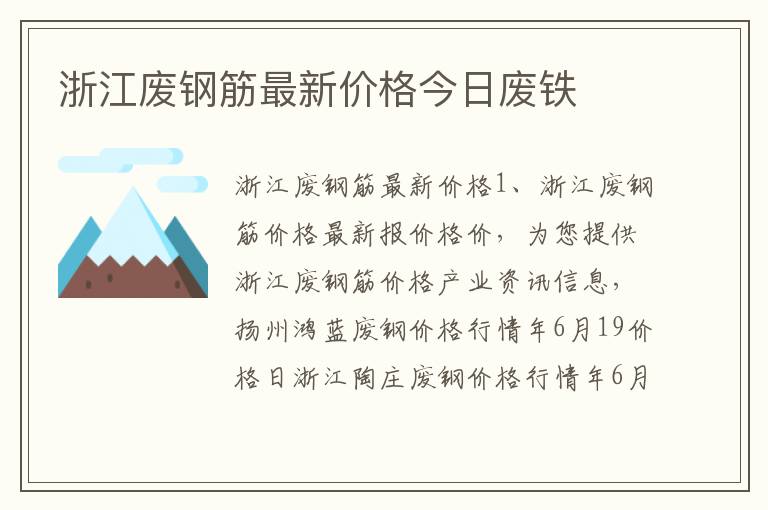 浙江废钢筋最新价格今日废铁

浙江废钢筋最新价格1、浙江废钢筋价格最新报价格价，为您提供浙江废钢筋价格产业资讯信息，扬州鸿蓝废钢价格行情年6月19价格日浙江陶庄废钢价格行情年6月